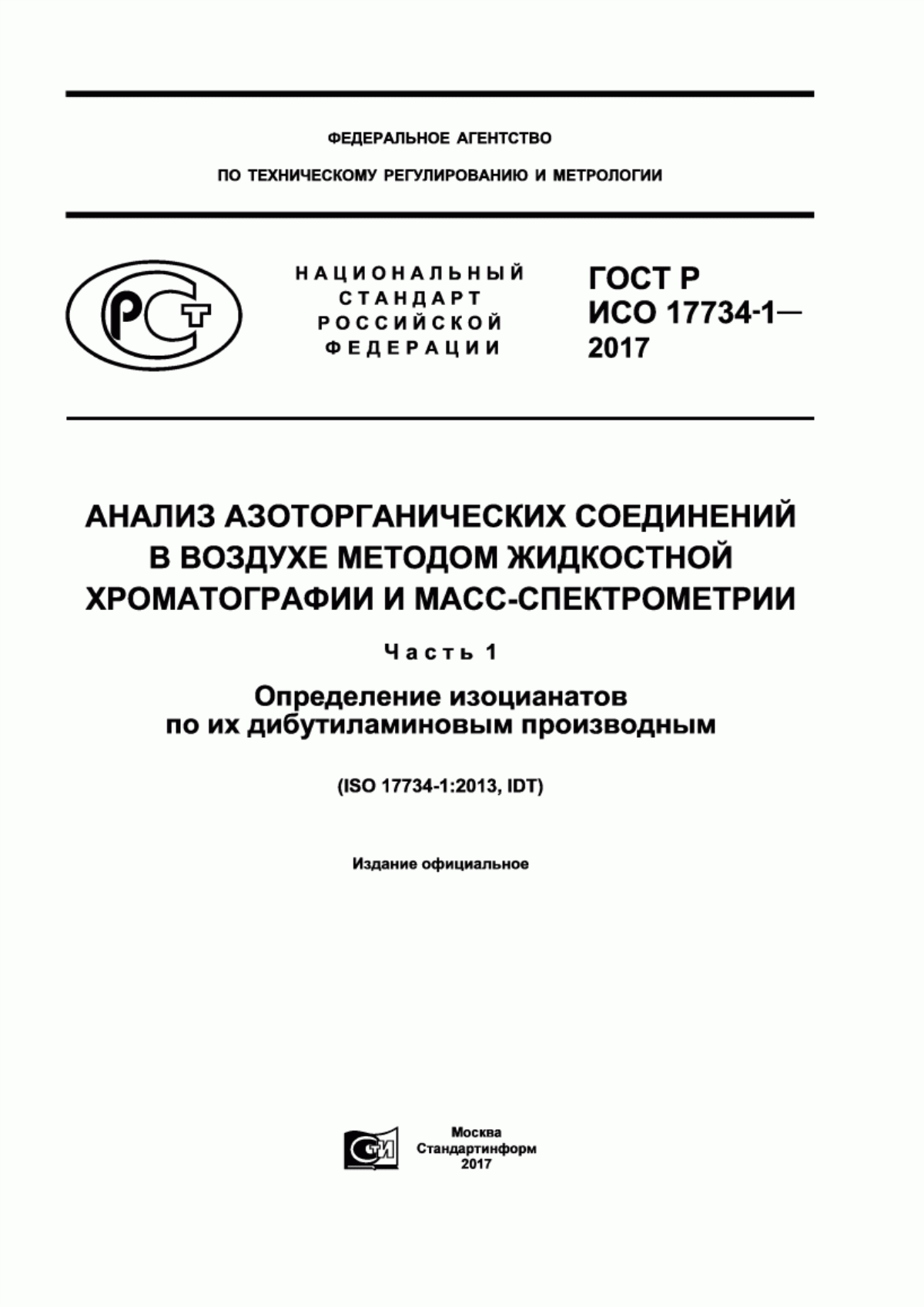 ФЕДЕРАЛЬНОЕ АГЕНТСТВО

ПО ТЕХНИЧЕСКОМУ РЕГУЛИРОВАНИЮ И МЕТРОЛОГИИ

РСТ

НАЦИОНАЛЬНЫЙ СТАНДАРТ РОССИЙСКОЙ ФЕДЕРАЦИИ

ГОСТ Р ИСО 17734-1— 2017

АНАЛИЗ АЗОТОРГАНИЧЕСКИХ СОЕДИНЕНИЙ В ВОЗДУХЕ МЕТОДОМ ЖИДКОСТНОЙ ХРОМАТОГРАФИИ И МАСС-СПЕКТРОМЕТРИИ

Часть 1

Определение изоцианатов по их дибутиламиновым производным

(ISO 17734-1:2013, IDT)

Издание официальное

СТИ

Москва
Стандартинформ
2017